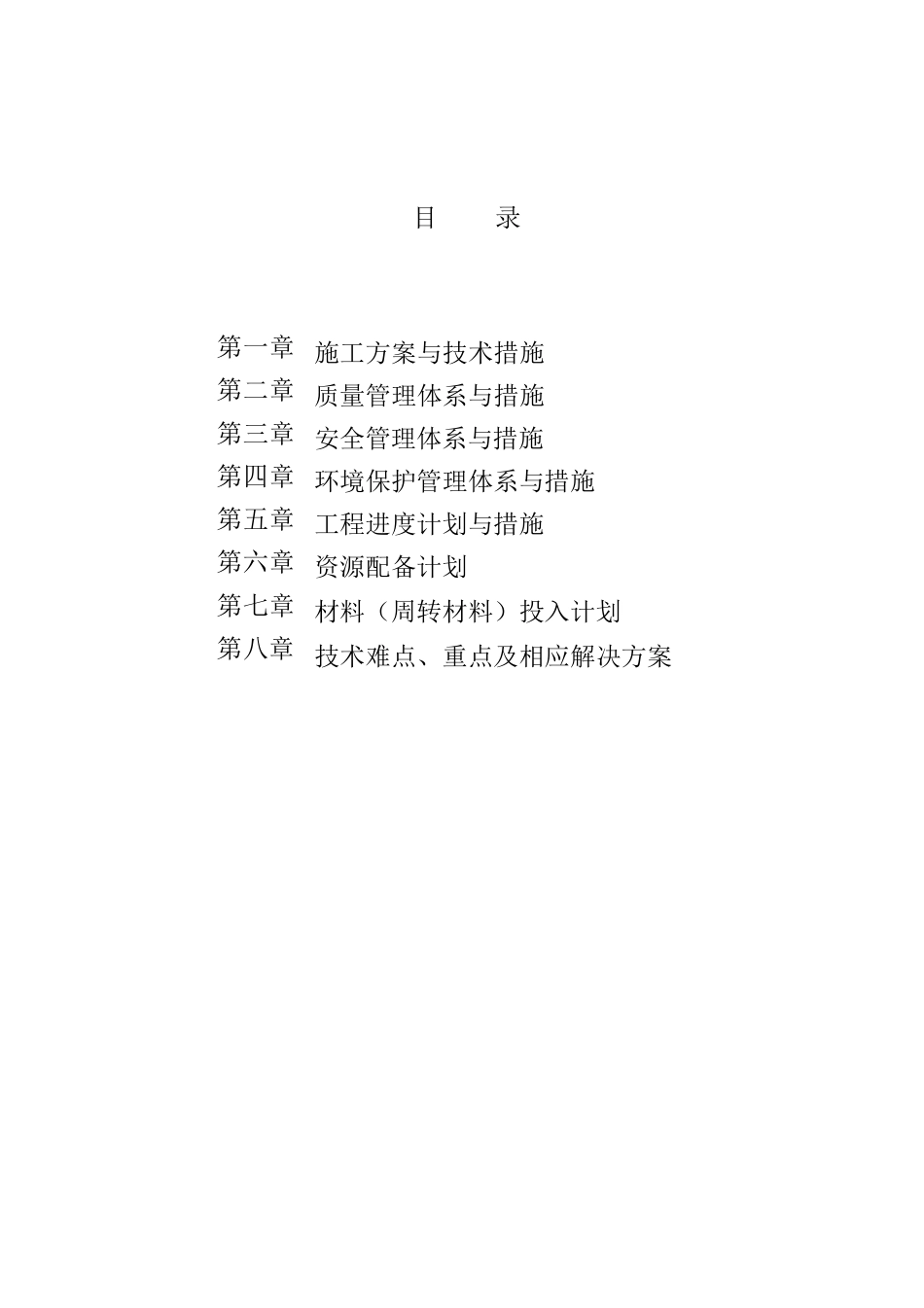 目　　录

第一章　施工方案与技术措施
第二章　质量管理体系与措施
第三章　安全管理体系与措施
第四章　环境保护管理体系与措施
第五章　工程进度计划与措施
第六章　资源配备计划
第七章　材料（周转材料）投入计划
第八章　技术难点、重点及相应解决方案